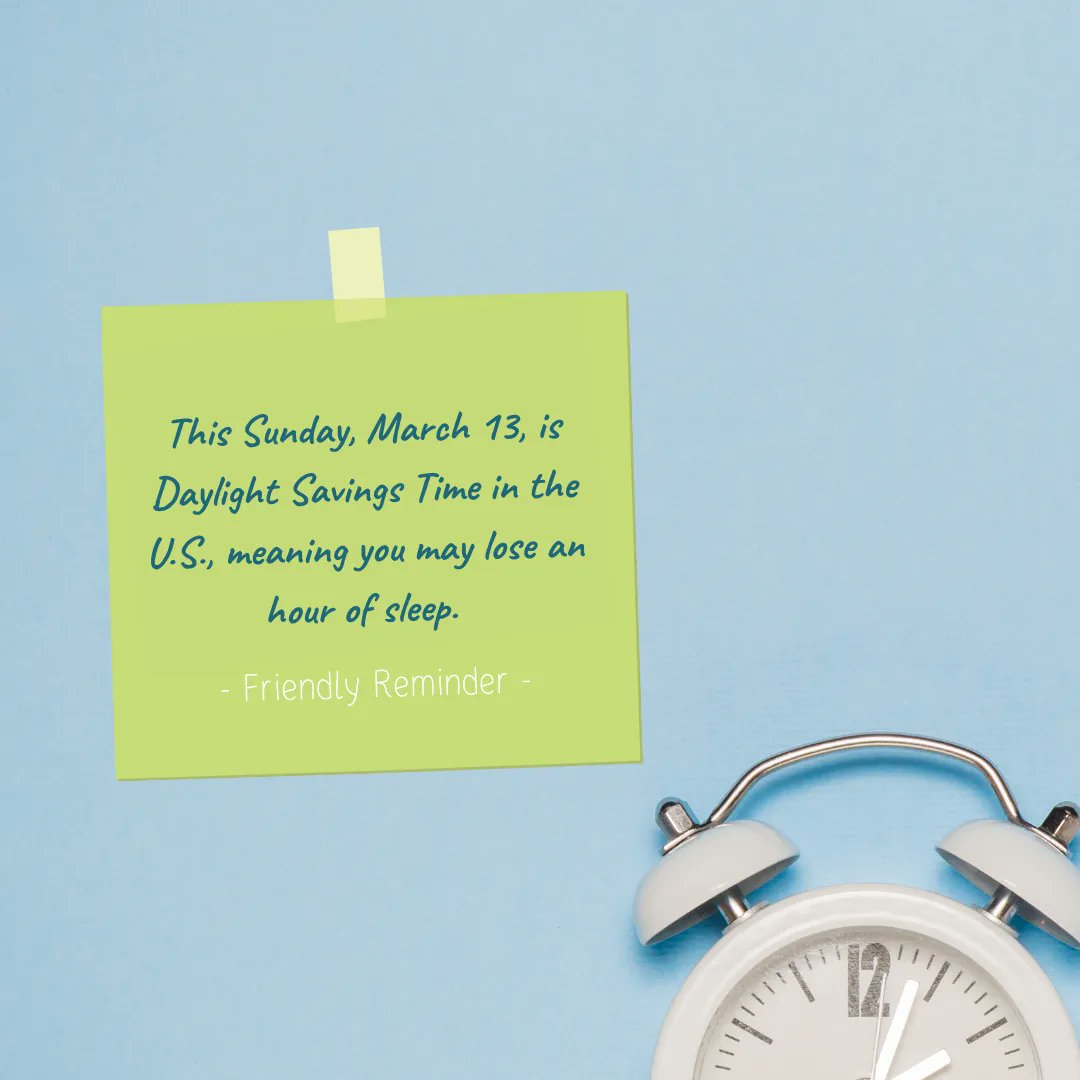 This Sunday, March 13, is Daylight Savings Time in the U.S., meaning you may lose an hour of sleep.

- Friendly Reminder -

12